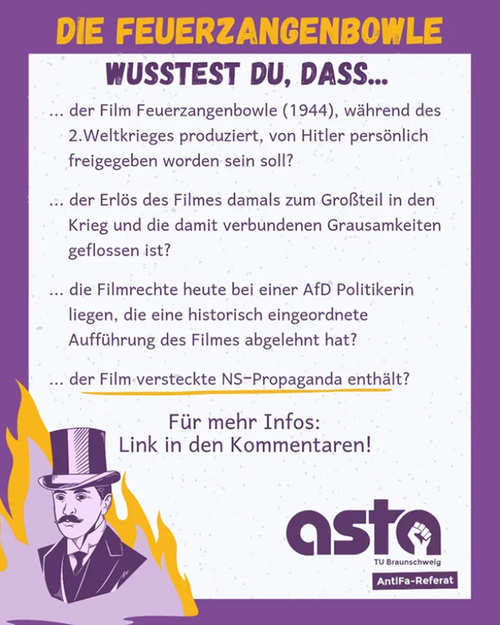 DIE FEUERZANGENBOWLE

WUSSTEST DU, DASS...

... der Film Feuerzangenbowle (1944), während des 2.Weltkrieges produziert, von Hitler persönlich freigegeben worden sein soll?

... der Erlös des Filmes damals zum Großteil in den Krieg und die damit verbundenen Grausamkeiten geflossen ist?

... die Filmrechte heute bei einer AfD Politikerin liegen, die eine historisch eingeordnete Aufführung des Filmes abgelehnt hat?

... der Film versteckte NS-Propaganda enthält?

Für mehr Infos:
Link in den Kommentaren!

asta
TU Braunschweig
AntiFa-Referat